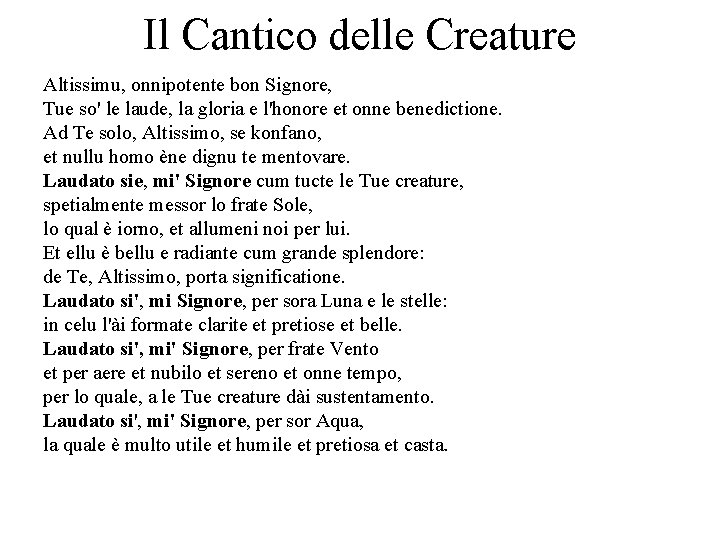 Il Cantico delle Creature

Altissimu, onnipotente bon Signore,
Tue so' le laude, la gloria e l'honore et onne benedictione.
Ad Te solo, Altissimo, se konfano,
et nullu homo ène dignu te mentovare.
Laudato sie, mi' Signore cum tucte le Tue creature,
spetialmente messor lo frate Sole,
lo qual è iorno, et allumeni noi per lui.
Et ellu è bellu e radiante cum grande splendore:
de Te, Altissimo, porta significatione.
Laudato si', mi Signore, per sora Luna e le stelle:
in celu l'ài formate clarite et pretiose et belle.
Laudato si', mi' Signore, per frate Vento
et per aere et nubilo et sereno et onne tempo,
per lo quale, a le Tue creature dài sustentamento.
Laudato si', mi' Signore, per sor Aqua,
la quale è multo utile et humile et pretiosa et casta.